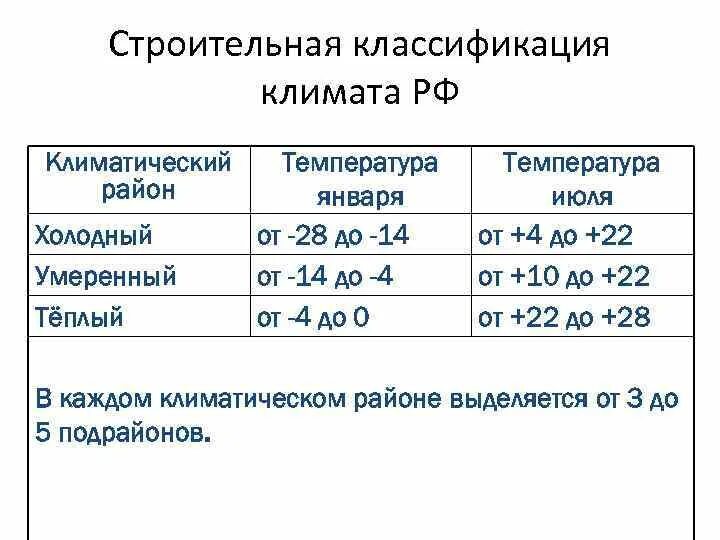 Строительная классификация климата РФ

| Климатический район | Температура января | Температура июля |
|---|---|---|
| Холодный | от -28 до -14 | от +4 до +22 |
| Умеренный | от -14 до -4 | от +10 до +22 |
| Тёплый | от -4 до 0 | от +22 до +28 |

В каждом климатическом районе выделяется от 3 до 5 подрайонов.